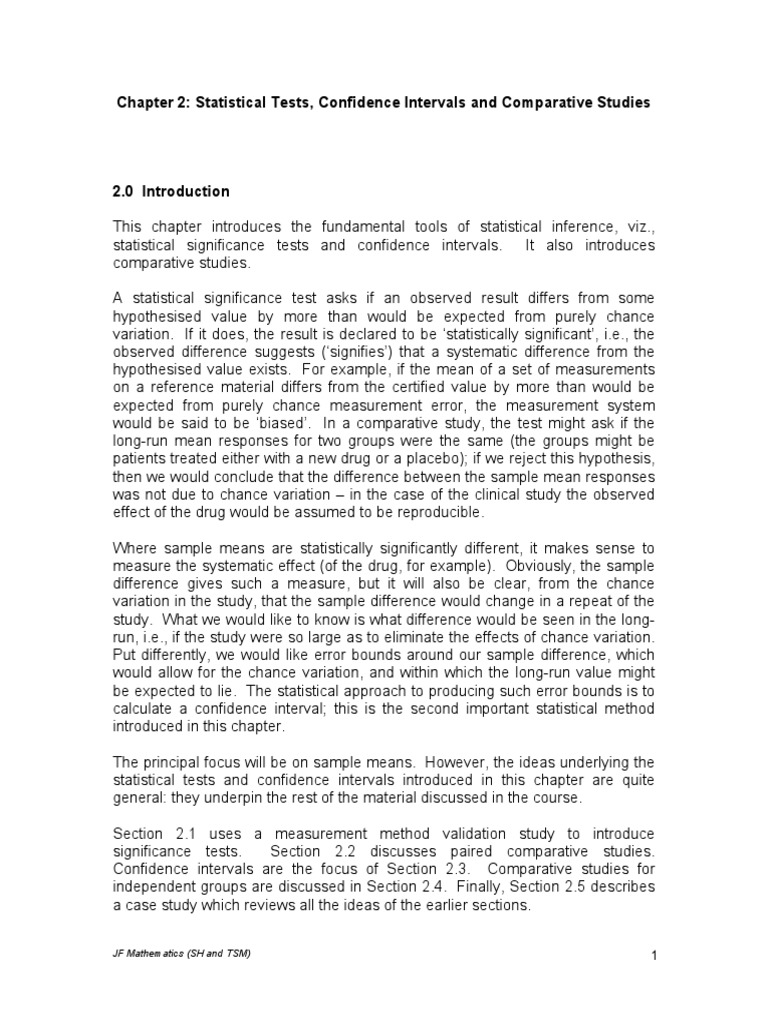 Chapter 2: Statistical Tests, Confidence Intervals and Comparative Studies

2.0 Introduction

This chapter introduces the fundamental tools of statistical inference, viz., statistical significance tests and confidence intervals. It also introduces comparative studies.

A statistical significance test asks if an observed result differs from some hypothesised value by more than would be expected from purely chance variation. If it does, the result is declared to be 'statistically significant', i.e., the observed difference suggests ('signifies') that a systematic difference from the hypothesised value exists. For example, if the mean of a set of measurements on a reference material differs from the certified value by more than would be expected from purely chance measurement error, the measurement system would be said to be 'biased'. In a comparative study, the test might ask if the long-run mean responses for two groups were the same (the groups might be patients treated either with a new drug or a placebo); if we reject this hypothesis, then we would conclude that the difference between the sample mean responses was not due to chance variation – in the case of the clinical study the observed effect of the drug would be assumed to be reproducible.

Where sample means are statistically significantly different, it makes sense to measure the systematic effect (of the drug, for example). Obviously, the sample difference gives such a measure, but it will also be clear, from the chance variation in the study, that the sample difference would change in a repeat of the study. What we would like to know is what difference would be seen in the long-run, i.e., if the study were so large as to eliminate the effects of chance variation. Put differently, we would like error bounds around our sample difference, which would allow for the chance variation, and within which the long-run value might be expected to lie. The statistical approach to producing such error bounds is to calculate a confidence interval; this is the second important statistical method introduced in this chapter.

The principal focus will be on sample means. However, the ideas underlying the statistical tests and confidence intervals introduced in this chapter are quite general: they underpin the rest of the material discussed in the course.

Section 2.1 uses a measurement method validation study to introduce significance tests. Section 2.2 discusses paired comparative studies. Confidence intervals are the focus of Section 2.3. Comparative studies for independent groups are discussed in Section 2.4. Finally, Section 2.5 describes a case study which reviews all the ideas of the earlier sections.

JF Mathematics (SH and TSM)

1